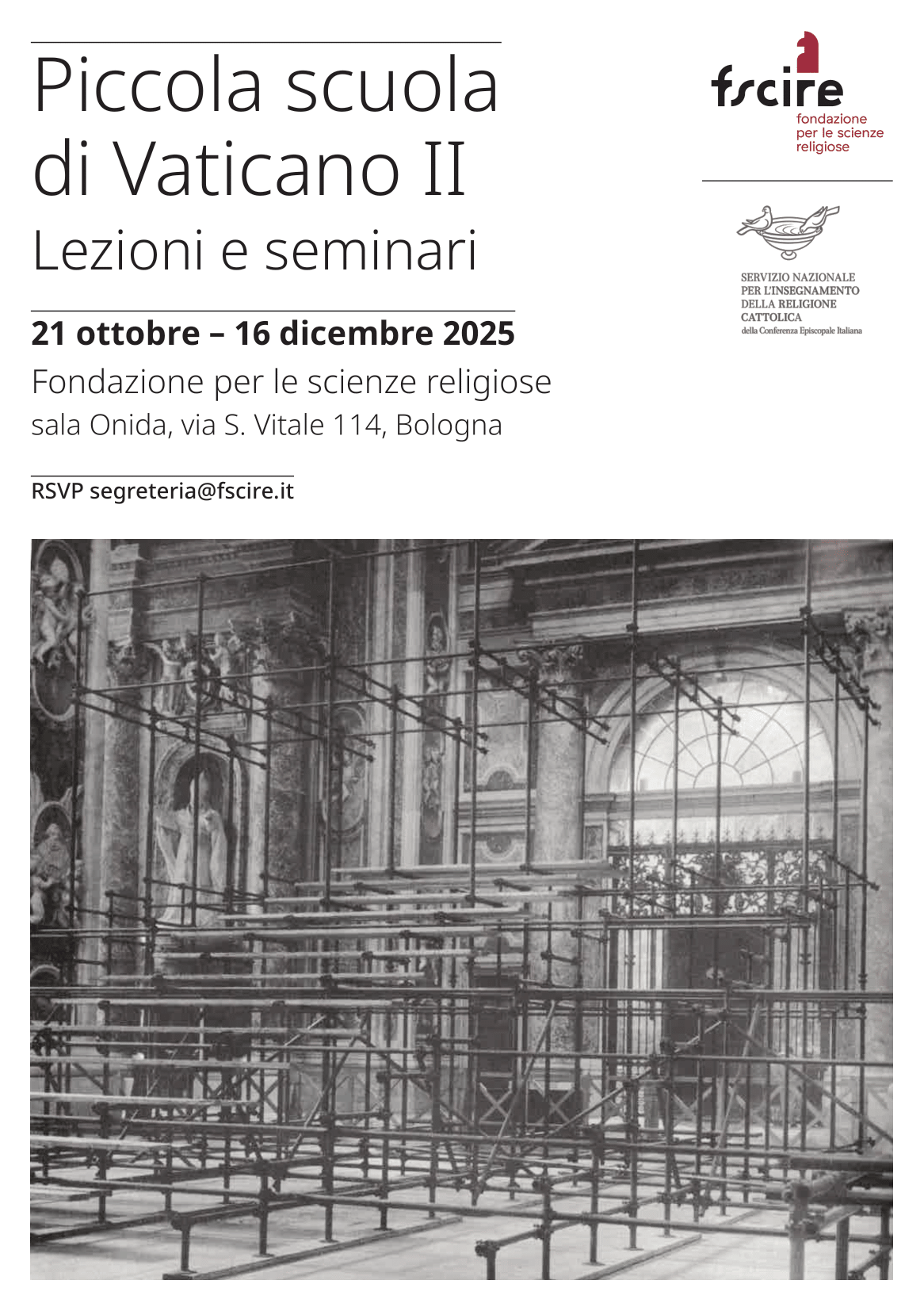 Piccola scuola di Vaticano II
Lezioni e seminari

21 ottobre – 16 dicembre 2025
Fondazione per le scienze religiose
sala Onida, via S. Vitale 114, Bologna

RSVP segreteria@fscire.it

fscire
fondazione per le scienze religiose

SERVIZIO NAZIONALE PER L'INSEGNAMENTO DELLA RELIGIONE CATTOLICA
della Conferenza Episcopale Italiana